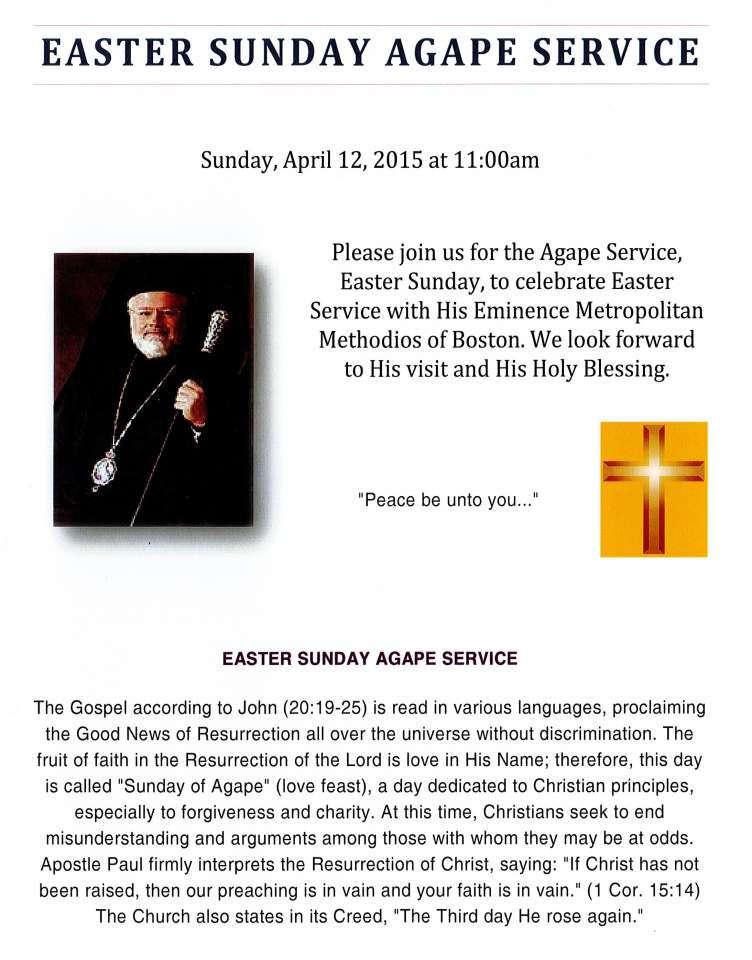 EASTER SUNDAY AGAPE SERVICE

Sunday, April 12, 2015 at 11:00am

Please join us for the Agape Service, Easter Sunday, to celebrate Easter Service with His Eminence Metropolitan Methodios of Boston. We look forward to His visit and His Holy Blessing.

"Peace be unto you..."

EASTER SUNDAY AGAPE SERVICE

The Gospel according to John (20:19-25) is read in various languages, proclaiming the Good News of Resurrection all over the universe without discrimination. The fruit of faith in the Resurrection of the Lord is love in His Name; therefore, this day is called "Sunday of Agape" (love feast), a day dedicated to Christian principles, especially to forgiveness and charity. At this time, Christians seek to end misunderstanding and arguments among those with whom they may be at odds. Apostle Paul firmly interprets the Resurrection of Christ, saying: "If Christ has not been raised, then our preaching is in vain and your faith is in vain." (1 Cor. 15:14) The Church also states in its Creed, "The Third day He rose again."